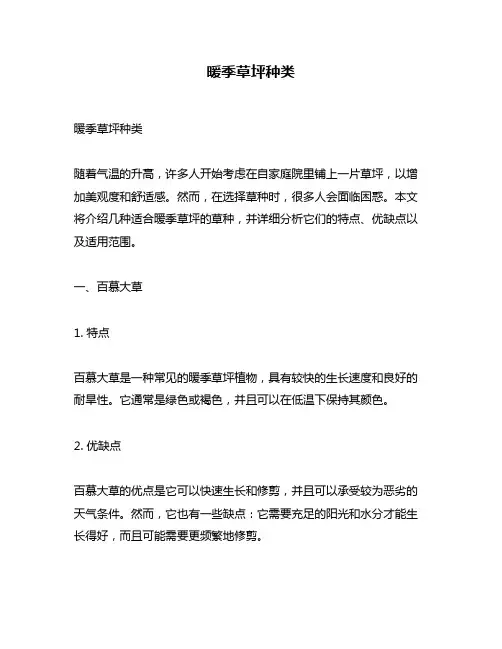 暖季草坪种类

暖季草坪种类

随着气温的升高，许多人开始考虑在自家庭院里铺上一片草坪，以增加美观度和舒适感。然而，在选择草种时，很多人会面临困惑。本文将介绍几种适合暖季草坪的草种，并详细分析它们的特点、优缺点以及适用范围。

一、百慕大草

1. 特点

百慕大草是一种常见的暖季草坪植物，具有较快的生长速度和良好的耐旱性。它通常是绿色或褐色，并且可以在低温下保持其颜色。

2. 优缺点

百慕大草的优点是它可以快速生长和修剪，并且可以承受较为恶劣的天气条件。然而，它也有一些缺点：它需要充足的阳光和水分才能生长得好，而且可能需要更频繁地修剪。